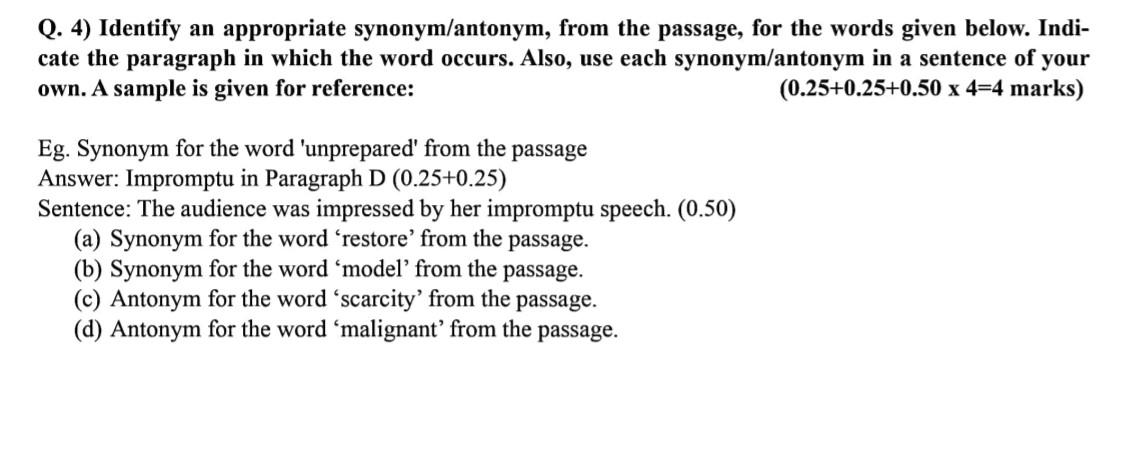 Q. 4) Identify an appropriate synonym/antonym, from the passage, for the words given below. Indicate the paragraph in which the word occurs. Also, use each synonym/antonym in a sentence of your own. A sample is given for reference: (0.25+0.25+0.50 x 4=4 marks)

Eg. Synonym for the word 'unprepared' from the passage
Answer: Impromptu in Paragraph D (0.25+0.25)
Sentence: The audience was impressed by her impromptu speech. (0.50)
(a) Synonym for the word ‘restore’ from the passage.
(b) Synonym for the word ‘model’ from the passage.
(c) Antonym for the word ‘scarcity’ from the passage.
(d) Antonym for the word ‘malignant’ from the passage.